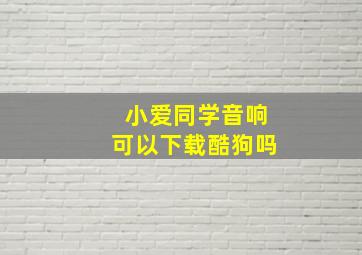 小爱同学音响
可以下载酷狗吗